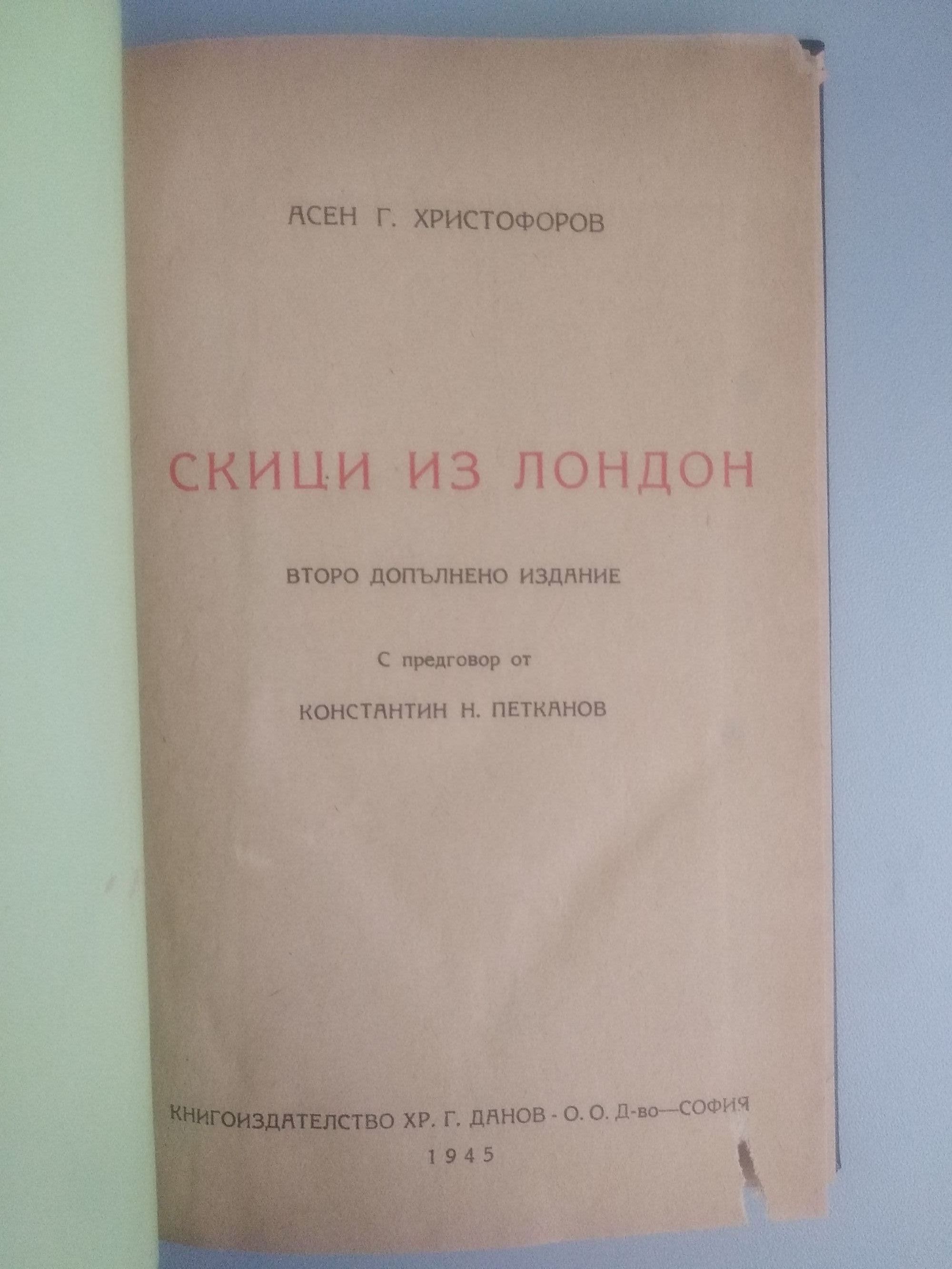 АСЕН Г. ХРИСТОФОРОВ

СКИЦИ ИЗ ЛОНДОН

ВТОРО ДОПЪЛНЕНО ИЗДАНИЕ

С предговор от

КОНСТАНТИН Н. ПЕТКАНОВ

КНИГОИЗДАТЕЛСТВО ХР. Г. ДАНОВ - О. О. Д-во—СОФИЯ

1945